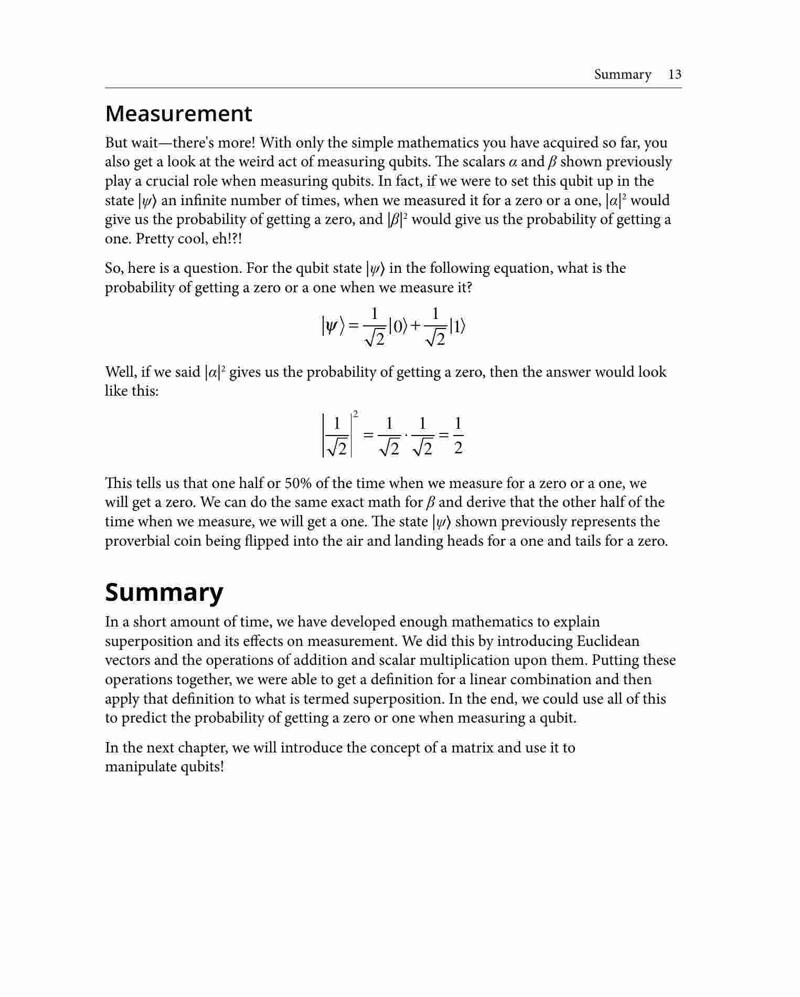 Summary 13

Measurement

But wait—there's more! With only the simple mathematics you have acquired so far, you also get a look at the weird act of measuring qubits. The scalars $\alpha$ and $\beta$ shown previously play a crucial role when measuring qubits. In fact, if we were to set this qubit up in the state $|\psi\rangle$ an infinite number of times, when we measured it for a zero or a one, $|\alpha|^2$ would give us the probability of getting a zero, and $|\beta|^2$ would give us the probability of getting a one. Pretty cool, eh!?!

So, here is a question. For the qubit state $|\psi\rangle$ in the following equation, what is the probability of getting a zero or a one when we measure it?

$|\psi\rangle = \frac{1}{\sqrt{2}}|0\rangle + \frac{1}{\sqrt{2}}|1\rangle$

Well, if we said $|\alpha|^2$ gives us the probability of getting a zero, then the answer would look like this:

$\left|\frac{1}{\sqrt{2}}\right|^2 = \frac{1}{\sqrt{2}} \cdot \frac{1}{\sqrt{2}} = \frac{1}{2}$

This tells us that one half or 50% of the time when we measure for a zero or a one, we will get a zero. We can do the same exact math for $\beta$ and derive that the other half of the time when we measure, we will get a one. The state $|\psi\rangle$ shown previously represents the proverbial coin being flipped into the air and landing heads for a one and tails for a zero.

Summary

In a short amount of time, we have developed enough mathematics to explain superposition and its effects on measurement. We did this by introducing Euclidean vectors and the operations of addition and scalar multiplication upon them. Putting these operations together, we were able to get a definition for a linear combination and then apply that definition to what is termed superposition. In the end, we could use all of this to predict the probability of getting a zero or one when measuring a qubit.

In the next chapter, we will introduce the concept of a matrix and use it to manipulate qubits!